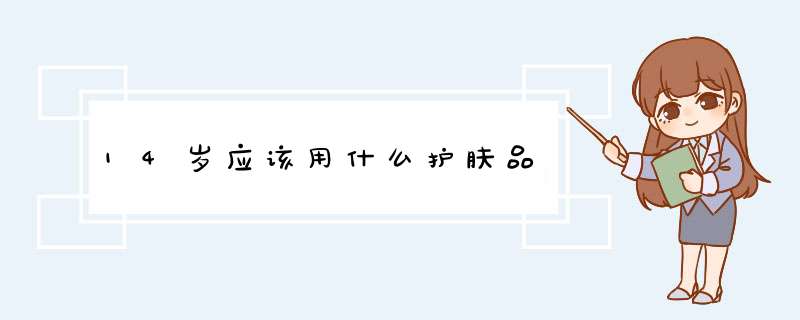 14岁应该用什么护肤品